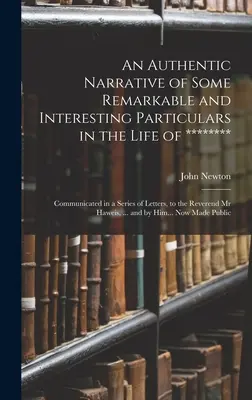 An Authentic Narrative of Some Remarkable and Interesting Particulars in the Life of ********

John Newton

Communicated in a Series of Letters, to the Reverend Mr Haweis, ... and by Him... Now Made Public